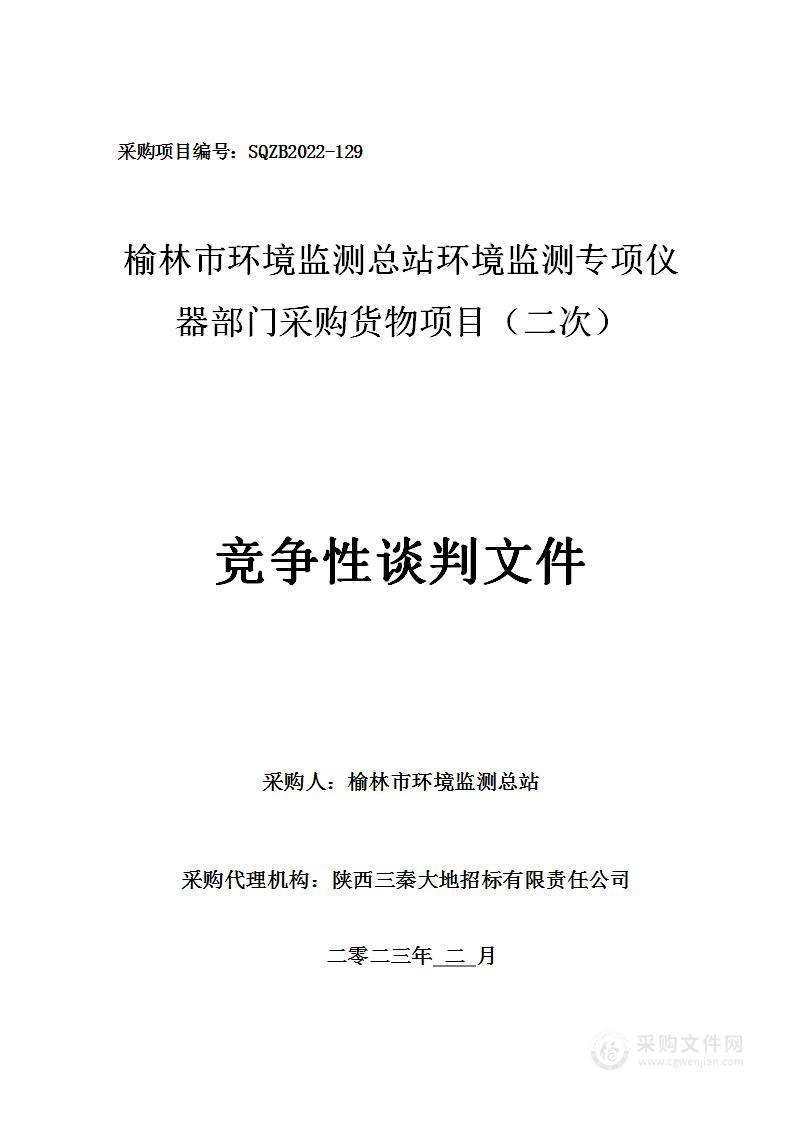 采购项目编号：SQZB2022-129

榆林市环境监测总站环境监测专项仪器部门采购货物项目（二次）

竞争性谈判文件

采购人：榆林市环境监测总站

采购代理机构：陕西三秦大地招标有限责任公司

二零二三年 二 月

采购文件网
www.cgwenjian.com